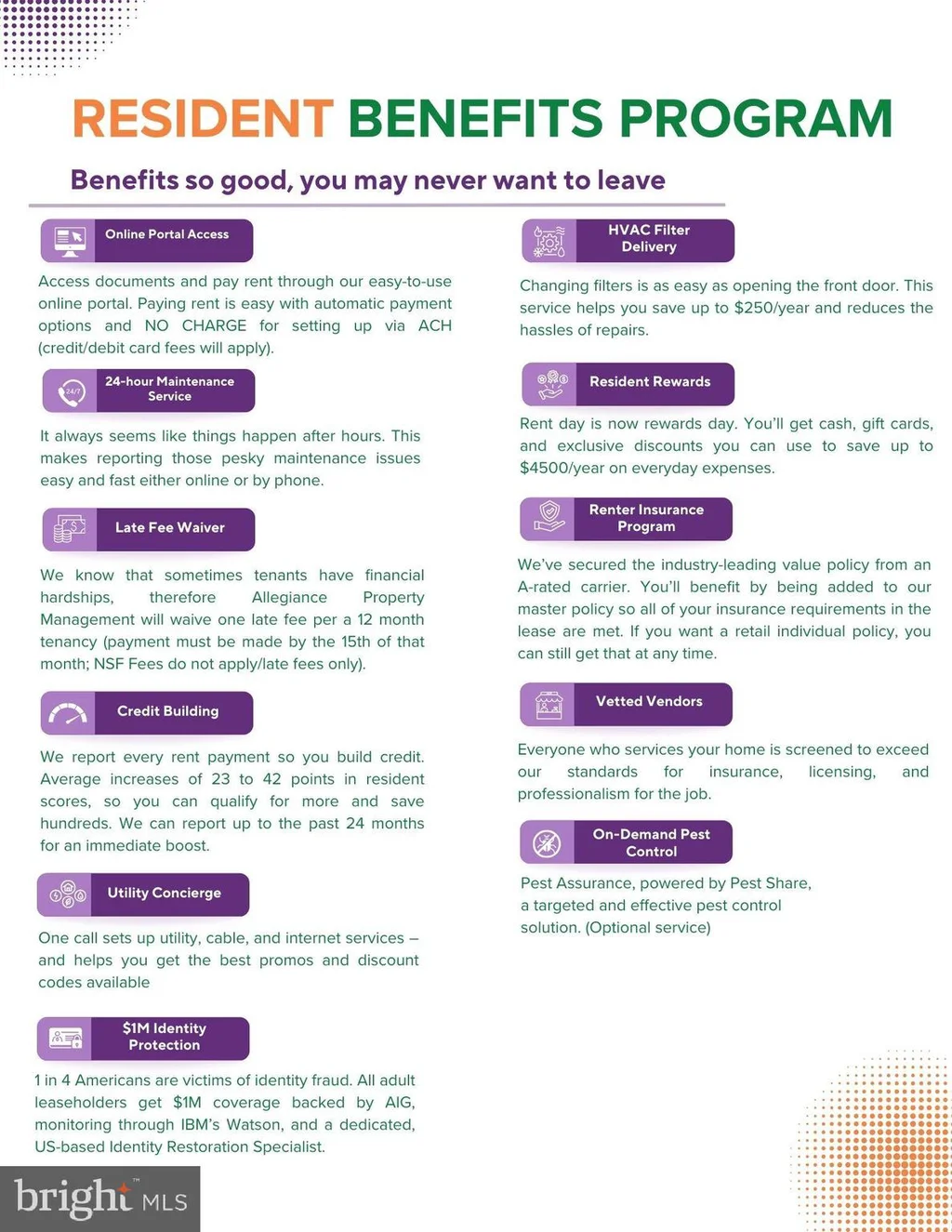 RESIDENT BENEFITS PROGRAM

Benefits so good, you may never want to leave

Online Portal Access

Access documents and pay rent through our easy-to-use online portal. Paying rent is easy with automatic payment options and NO CHARGE for setting up via ACH (credit/debit card fees will apply).

24-hour Maintenance Service

It always seems like things happen after hours. This makes reporting those pesky maintenance issues easy and fast either online or by phone.

Late Fee Waiver

We know that sometimes tenants have financial hardships, therefore Allegiance Property Management will waive one late fee per a 12 month tenancy (payment must be made by the 15th of that month; NSF Fees do not apply/late fees only).

Credit Building

We report every rent payment so you build credit. Average increases of 23 to 42 points in resident scores, so you can qualify for more and save hundreds. We can report up to the past 24 months for an immediate boost.

Utility Concierge

One call sets up utility, cable, and internet services – and helps you get the best promos and discount codes available

$1M Identity Protection

1 in 4 Americans are victims of identity fraud. All adult leaseholders get $1M coverage backed by AIG, monitoring through IBM's Watson, and a dedicated, US-based Identity Restoration Specialist.

HVAC Filter Delivery

Changing filters is as easy as opening the front door. This service helps you save up to $250/year and reduces the hassles of repairs.

Resident Rewards

Rent day is now rewards day. You'll get cash, gift cards, and exclusive discounts you can use to save up to $4500/year on everyday expenses.

Renter Insurance Program

We've secured the industry-leading value policy from an A-rated carrier. You'll benefit by being added to our master policy so all of your insurance requirements in the lease are met. If you want a retail individual policy, you can still get that at any time.

Vetted Vendors

Everyone who services your home is screened to exceed our standards for insurance, licensing, and professionalism for the job.

On-Demand Pest Control

Pest Assurance, powered by Pest Share, a targeted and effective pest control solution. (Optional service)

bright MLS